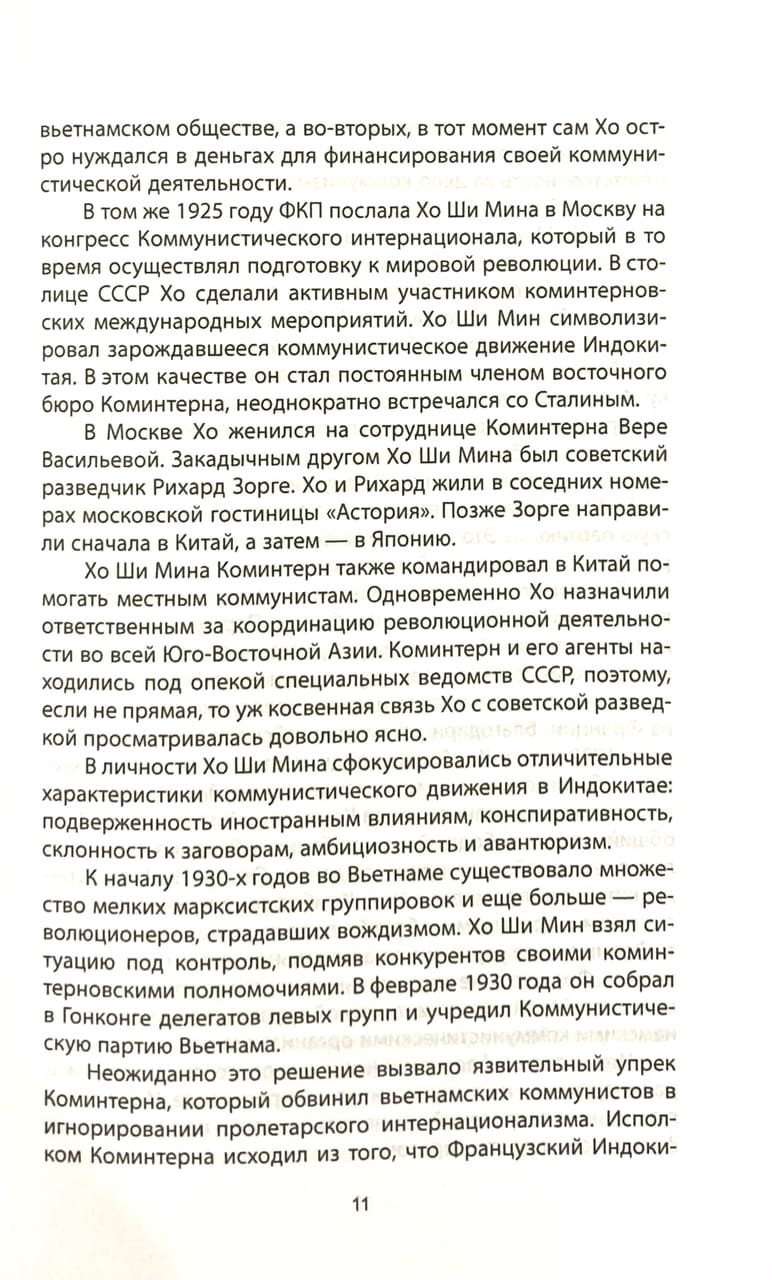 вьетнамском обществе, а во-вторых, в тот момент сам Хо остро нуждался в деньгах для финансирования своей коммунистической деятельности.

В том же 1925 году ФКП послала Хо Ши Мина в Москву на конгресс Коммунистического интернационала, который в то время осуществлял подготовку к мировой революции. В столице СССР Хо сделали активным участником коминтерновских международных мероприятий. Хо Ши Мин символизировал зарождавшееся коммунистическое движение Индокитая. В этом качестве он стал постоянным членом восточного бюро Коминтерна, неоднократно встречался со Сталиным.

В Москве Хо женился на сотруднице Коминтерна Вере Васильевой. Закадычным другом Хо Ши Мина был советский разведчик Рихард Зорге. Хо и Рихард жили в соседних номерах московской гостиницы «Астория». Позже Зорге направили сначала в Китай, а затем — в Японию.

Хо Ши Мина Коминтерн также командировал в Китай помогать местным коммунистам. Одновременно Хо назначили ответственным за координацию революционной деятельности во всей Юго-Восточной Азии. Коминтерн и его агенты находились под опекой специальных ведомств СССР, поэтому, если не прямая, то уж косвенная связь Хо с советской разведкой просматривалась довольно ясно.

В личности Хо Ши Мина сфокусировались отличительные характеристики коммунистического движения в Индокитае: подверженность иностранным влияниям, конспиративность, склонность к заговорам, амбициозность и авантюризм.

К началу 1930-х годов во Вьетнаме существовало множество мелких марксистских группировок и еще больше — революционеров, страдавших вождизмом. Хо Ши Мин взял ситуацию под контроль, подмяв конкурентов своими коминтерновскими полномочиями. В феврале 1930 года он собрал в Гонконге делегатов левых групп и учредил Коммунистическую партию Вьетнама.

Неожиданно это решение вызвало язвительный упрек Коминтерна, который обвинил вьетнамских коммунистов в игнорировании пролетарского интернационализма. Исполком Коминтерна исходил из того, что Французский Индоки-

11